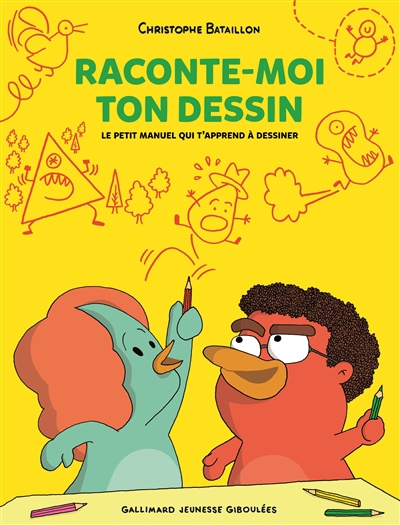 CHRISTOPHE BATAILLON

RACONTE-MOI TON DESSIN

LE PETIT MANUEL QUI T'APPREND À DESSINER

GALLIMARD JEUNESSE GIBOULÉES